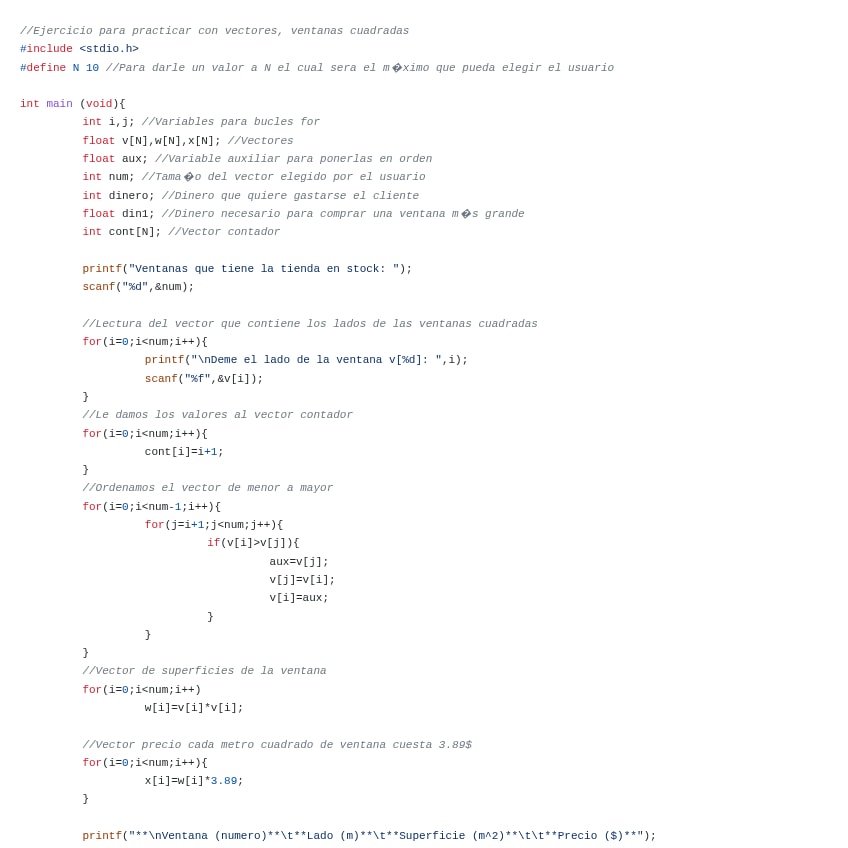 //Ejercicio para practicar con vectores, ventanas cuadradas
#include <stdio.h>
#define N 10 //Para darle un valor a N el cual sera el m�ximo que pueda elegir el usuario

int main (void){
	int i,j; //Variables para bucles for
	float v[N],w[N],x[N]; //Vectores
	float aux; //Variable auxiliar para ponerlas en orden
	int num; //Tama�o del vector elegido por el usuario
	int dinero; //Dinero que quiere gastarse el cliente
	float din1; //Dinero necesario para comprar una ventana m�s grande
	int cont[N]; //Vector contador

	printf("Ventanas que tiene la tienda en stock: ");
	scanf("%d",&num);

	//Lectura del vector que contiene los lados de las ventanas cuadradas
	for(i=0;i<num;i++){
		printf("\nDeme el lado de la ventana v[%d]: ",i);
		scanf("%f",&v[i]);
	}
	//Le damos los valores al vector contador
	for(i=0;i<num;i++){
		cont[i]=i+1;
	}
	//Ordenamos el vector de menor a mayor
	for(i=0;i<num-1;i++){
		for(j=i+1;j<num;j++){
			if(v[i]>v[j]){
				aux=v[j];
				v[j]=v[i];
				v[i]=aux;
			}
		}
	}
	//Vector de superficies de la ventana
	for(i=0;i<num;i++)
		w[i]=v[i]*v[i];

	//Vector precio cada metro cuadrado de ventana cuesta 3.89$
	for(i=0;i<num;i++){
		x[i]=w[i]*3.89;
	}

	printf("**\nVentana (numero)**\t**Lado (m)**\t**Superficie (m^2)**\t\t**Precio ($)**");